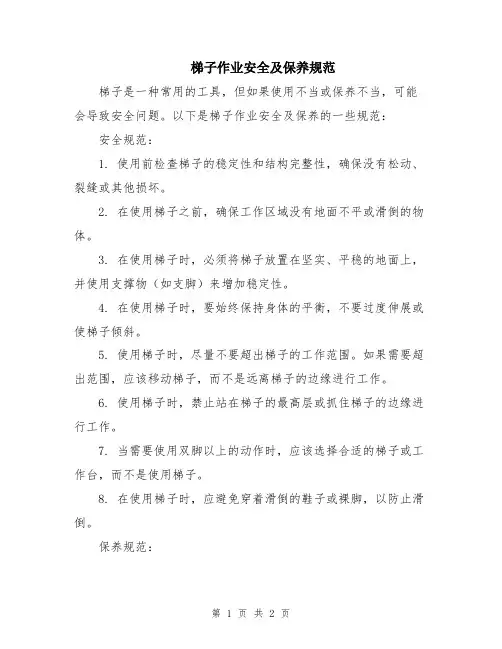 梯子作业安全及保养规范

梯子是一种常用的工具，但如果使用不当或保养不当，可能会导致安全问题。以下是梯子作业安全及保养的一些规范：

安全规范：

1. 使用前检查梯子的稳定性和结构完整性，确保没有松动、裂缝或其他损坏。

2. 在使用梯子之前，确保工作区域没有地面不平或滑倒的物体。

3. 在使用梯子时，必须将梯子放置在坚实、平稳的地面上，并使用支撑物（如支脚）来增加稳定性。

4. 在使用梯子时，要始终保持身体的平衡，不要过度伸展或使梯子倾斜。

5. 使用梯子时，尽量不要超出梯子的工作范围。如果需要超出范围，应该移动梯子，而不是远离梯子的边缘进行工作。

6. 使用梯子时，禁止站在梯子的最高层或抓住梯子的边缘进行工作。

7. 当需要使用双脚以上的动作时，应该选择合适的梯子或工作台，而不是使用梯子。

8. 在使用梯子时，应避免穿着滑倒的鞋子或裸脚，以防止滑倒。

保养规范：

第 1 页 共 2 页